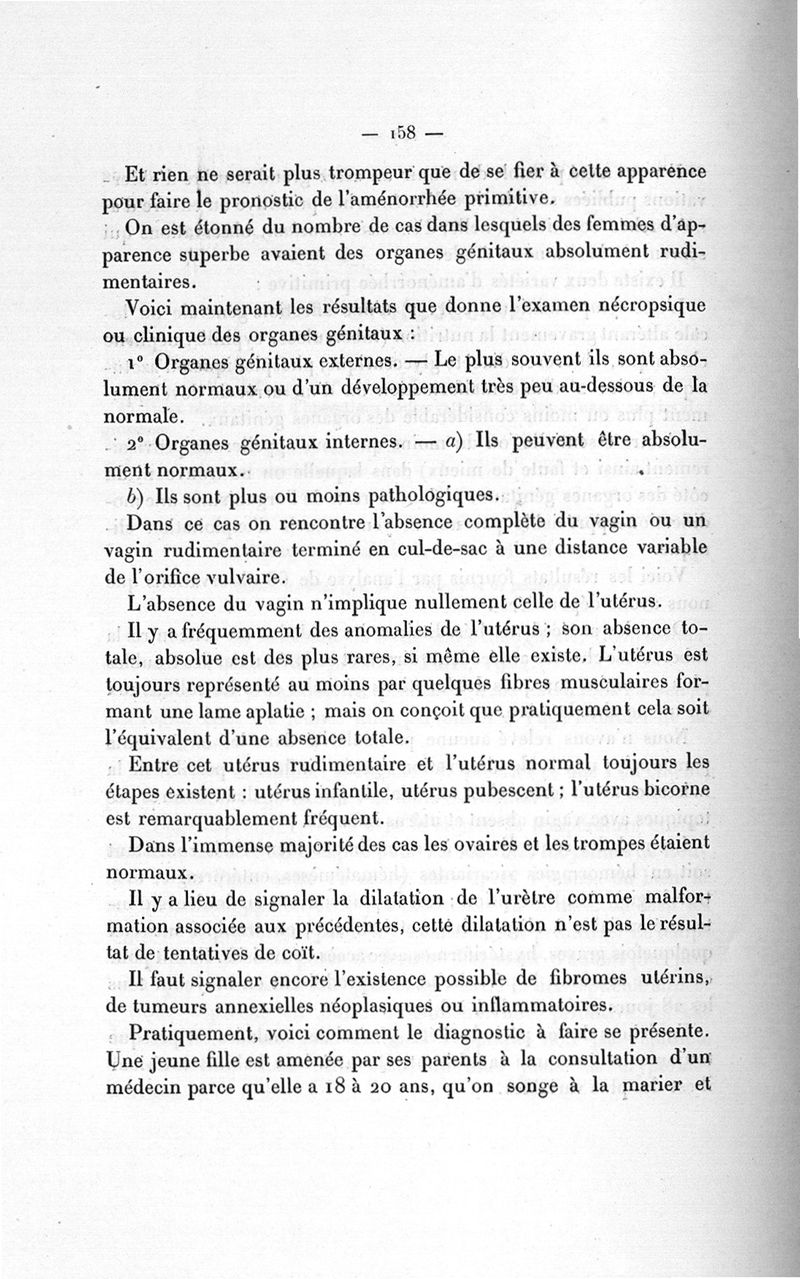 — 158 —

Et rien ne serait plus trompeur que de se fier à cette apparence pour faire le pronostic de l'aménorrhée primitive.

On est étonné du nombre de cas dans lesquels des femmes d'apparence superbe avaient des organes génitaux absolument rudimentaires.

Voici maintenant les résultats que donne l'examen nécropsique ou clinique des organes génitaux :

1° Organes génitaux externes. — Le plus souvent ils sont absolument normaux ou d'un développement très peu au-dessous de la normale.

2° Organes génitaux internes. — a) Ils peuvent être absolument normaux.

b) Ils sont plus ou moins pathologiques.

Dans ce cas on rencontre l'absence complète du vagin ou un vagin rudimentaire terminé en cul-de-sac à une distance variable de l'orifice vulvaire.

L'absence du vagin n'implique nullement celle de l'utérus.

Il y a fréquemment des anomalies de l'utérus ; son absence totale, absolue est des plus rares, si même elle existe. L'utérus est toujours représenté au moins par quelques fibres musculaires formant une lame aplatie ; mais on conçoit que pratiquement cela soit l'équivalent d'une absence totale.

Entre cet utérus rudimentaire et l'utérus normal toujours les étapes existent : utérus infantile, utérus pubescent ; l'utérus bicorne est remarquablement fréquent.

Dans l'immense majorité des cas les ovaires et les trompes étaient normaux.

Il y a lieu de signaler la dilatation de l'urètre comme malformation associée aux précédentes, cette dilatation n'est pas le résultat de tentatives de coït.

Il faut signaler encore l'existence possible de fibromes utérins, de tumeurs annexielles néoplasiques ou inflammatoires.

Pratiquement, voici comment le diagnostic à faire se présente. Une jeune fille est amenée par ses parents à la consultation d'un médecin parce qu'elle a 18 à 20 ans, qu'on songe à la marier et